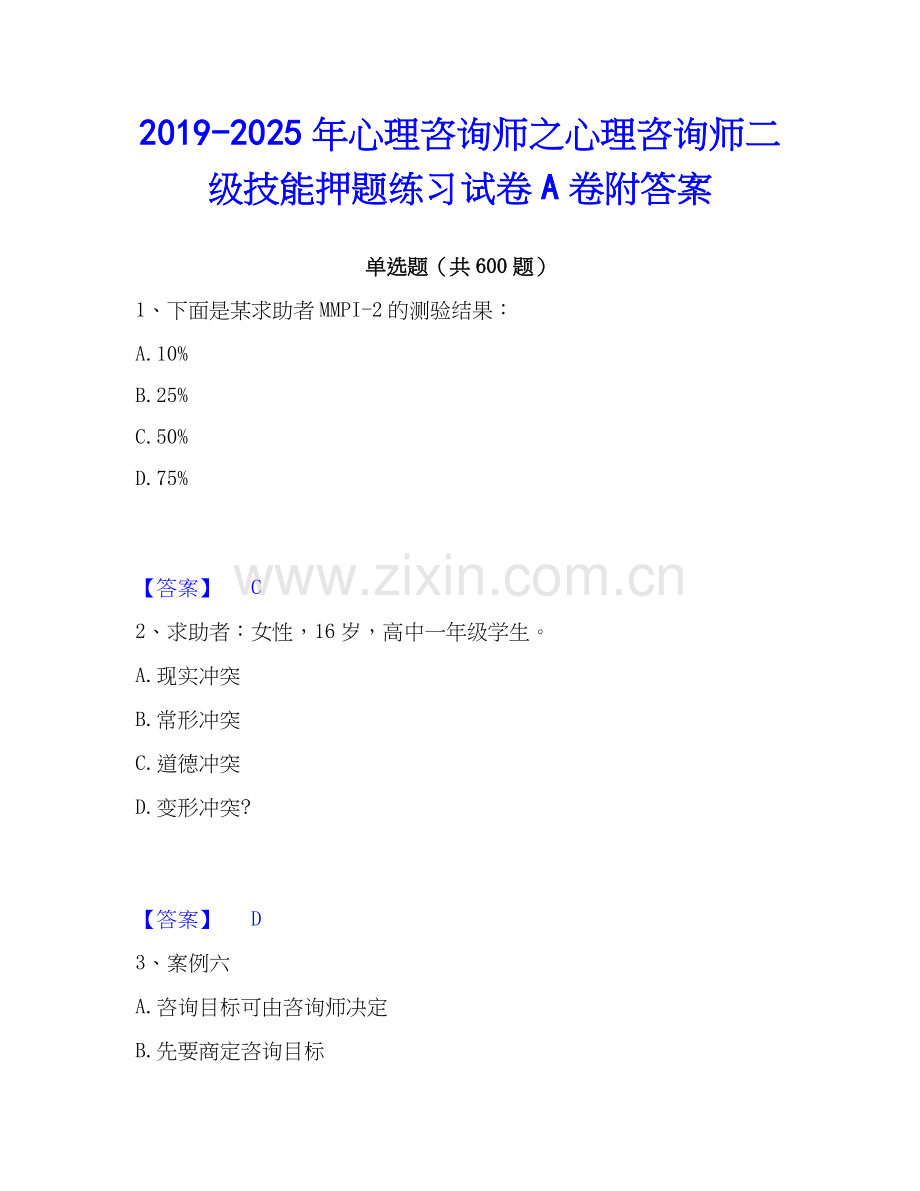 2019-2025年心理咨询师之心理咨询师二级技能押题练习试卷A卷附答案

单选题（共600题）

1、下面是某求助者MMPI-2的测验结果：

A.10%

B.25%

C.50%

D.75%

【答案】 C

2、求助者：女性，16岁，高中一年级学生。

A.现实冲突

B.常形冲突

C.道德冲突

D.变形冲突?

【答案】 D

3、案例六

A.咨询目标可由咨询师决定

B.先要商定咨询目标

www.zixin.com.cn